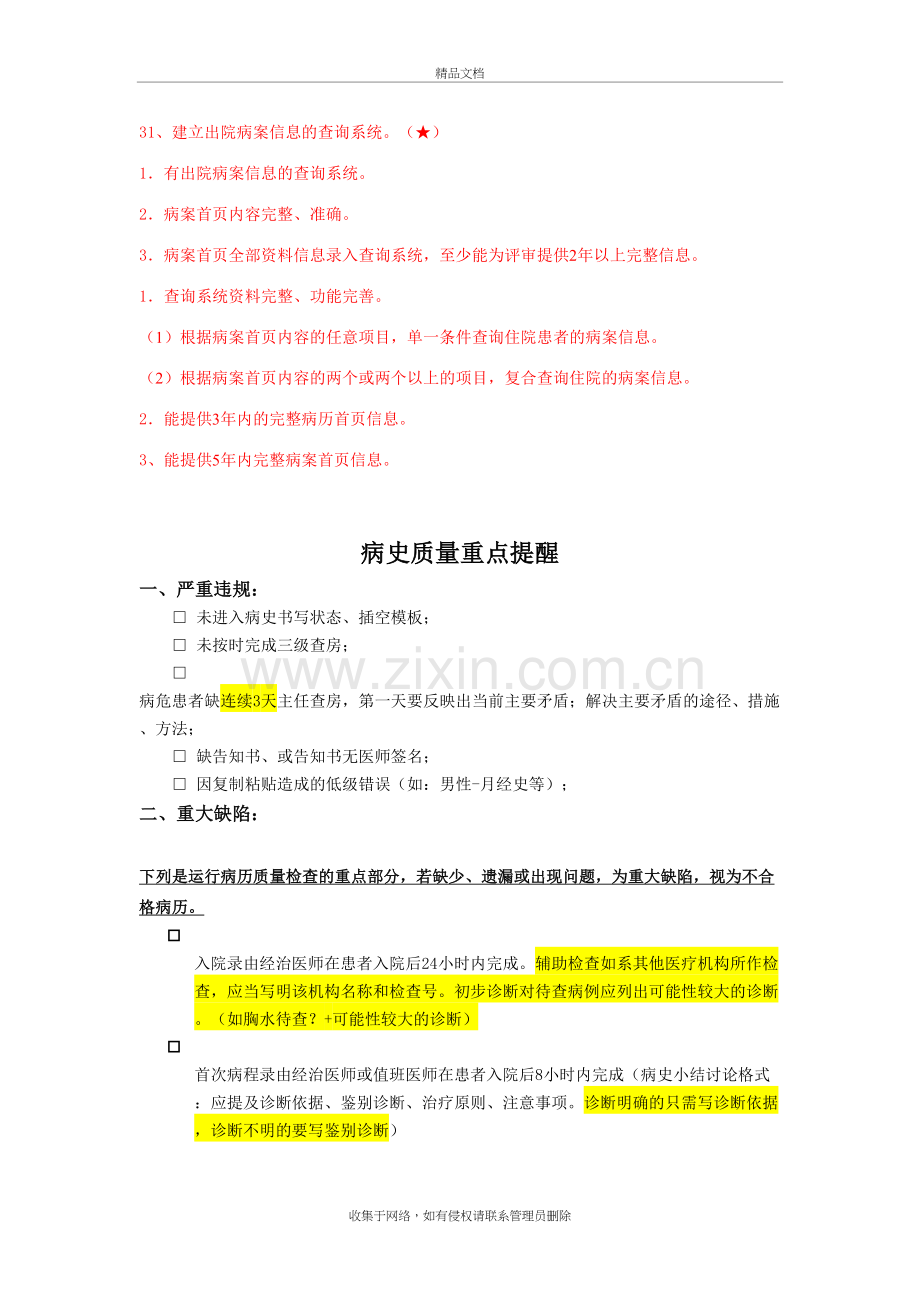 精品文档

31、建立出院病案信息的查询系统。（★）

1．有出院病案信息的查询系统。

2．病案首页内容完整、准确。

3．病案首页全部资料信息录入查询系统，至少能为评审提供2年以上完整信息。

1．查询系统资料完整、功能完善。

（1）根据病案首页内容的任意项目，单一条件查询住院患者的病案信息。

（2）根据病案首页内容的两个或两个以上的项目，复合查询住院的病案信息。

2．能提供3年内的完整病历首页信息。

3、能提供5年内完整病案首页信息。

病史质量重点提醒

一、严重违规：

☐ 未进入病史书写状态、插空模板；

☐ 未按时完成三级查房；

☐

病危患者缺连续3天主任查房，第一天要反映出当前主要矛盾；解决主要矛盾的途径、措施、方法；

☐ 缺告知书、或告知书无医师签名；

☐ 因复制粘贴造成的低级错误（如：男性-月经史等）；

二、重大缺陷：

下列是运行病历质量检查的重点部分，若缺少、遗漏或出现问题，为重大缺陷，视为不合格病历。

☐

入院录由经治医师在患者入院后24小时内完成。辅助检查如系其他医疗机构所作检查，应当写明该机构名称和检查号。初步诊断对待查病例应列出可能性较大的诊断。（如胸水待查？+可能性较大的诊断）

☐

首次病程录由经治医师或值班医师在患者入院后8小时内完成（病史小结讨论格式；应提及诊断依据、鉴别诊断、治疗原则、注意事项。诊断明确的只需写诊断依据，诊断不明的要写鉴别诊断）

收集于网络，如有侵权请联系管理员删除

www.zixin.com.cn